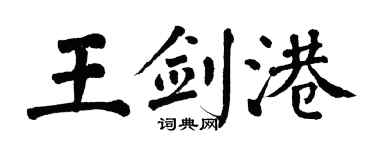 王剑港

词典网